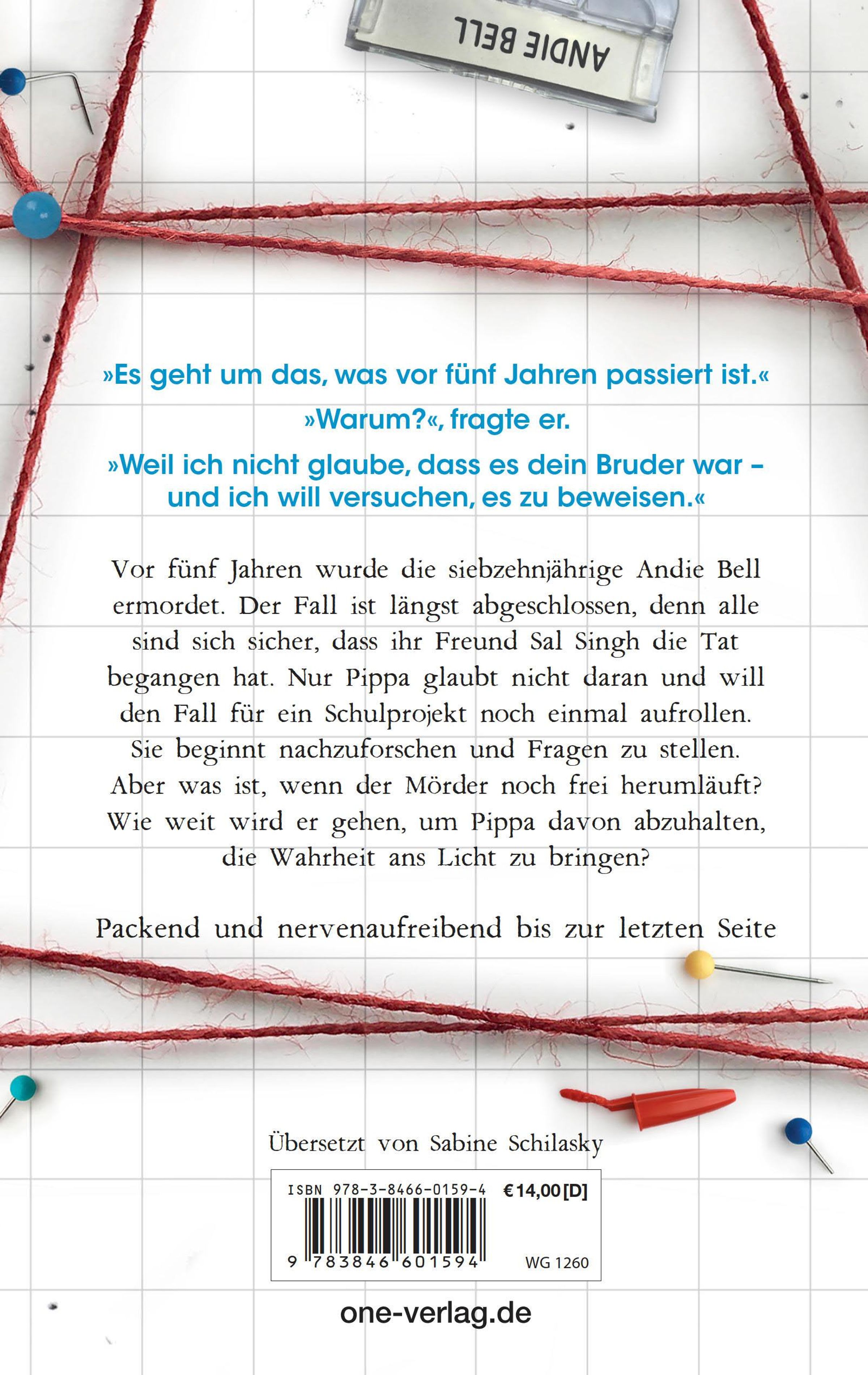 ANDIE BELL

»Es geht um das, was vor fünf Jahren passiert ist.«

»Warum?«, fragte er.

»Weil ich nicht glaube, dass es dein Bruder war – und ich will versuchen, es zu beweisen.«

Vor fünf Jahren wurde die siebzehnjährige Andie Bell ermordet. Der Fall ist längst abgeschlossen, denn alle sind sich sicher, dass ihr Freund Sal Singh die Tat begangen hat. Nur Pippa glaubt nicht daran und will den Fall für ein Schulprojekt noch einmal aufrollen. Sie beginnt nachzuforschen und Fragen zu stellen. Aber was ist, wenn der Mörder noch frei herumläuft? Wie weit wird er gehen, um Pippa davon abzuhalten, die Wahrheit ans Licht zu bringen?

Packend und nervenaufreibend bis zur letzten Seite

Übersetzt von Sabine Schilasky

ISBN 978-3-8466-0159-4 €14,00 [D]

9 783846 601594 WG 1260

one-verlag.de